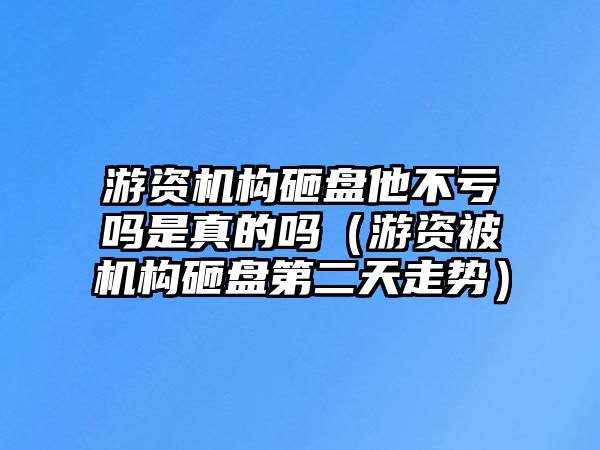 游资机构砸盘他不亏吗是真的吗（游资被机构砸盘第二天走势）